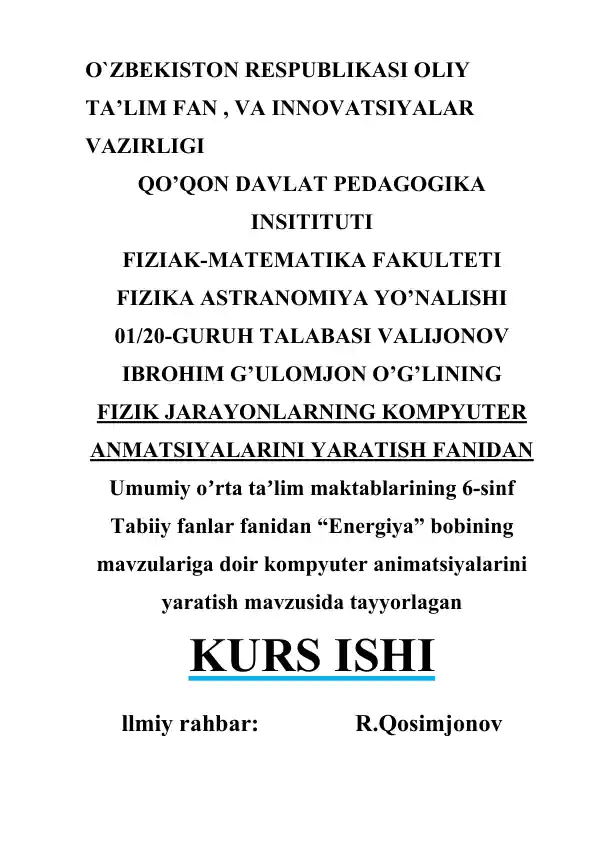 O`ZBEKISTON RESPUBLIKASI OLIY TA’LIM FAN , VA INNOVATSIYALAR VAZIRLIGI

QO’QON DAVLAT PEDAGOGIKA INSITITUTI

FIZIAK-MATEMATIKA FAKULTETI

FIZIKA ASTRANOMIYA YO’NALISHI

01/20-GURUH TALABASI VALIJONOV IBROHIM G’ULOMJON O’G’LINING

FIZIK JARAYONLARNING KOMPYUTER ANMATSIYALARINI YARATISH FANIDAN

Umumiy o’rta ta’lim maktablarining 6-sinf Tabiiy fanlar fanidan “Energiya” bobining mavzulariga doir kompyuter animatsiyalarini yaratish mavzusida tayyorlagan

KURS ISHI

llmiy rahbar: R.Qosimjonov